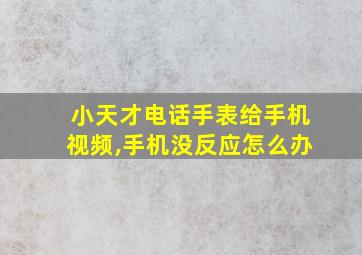 小天才电话手表给手机视频,手机没反应怎么办